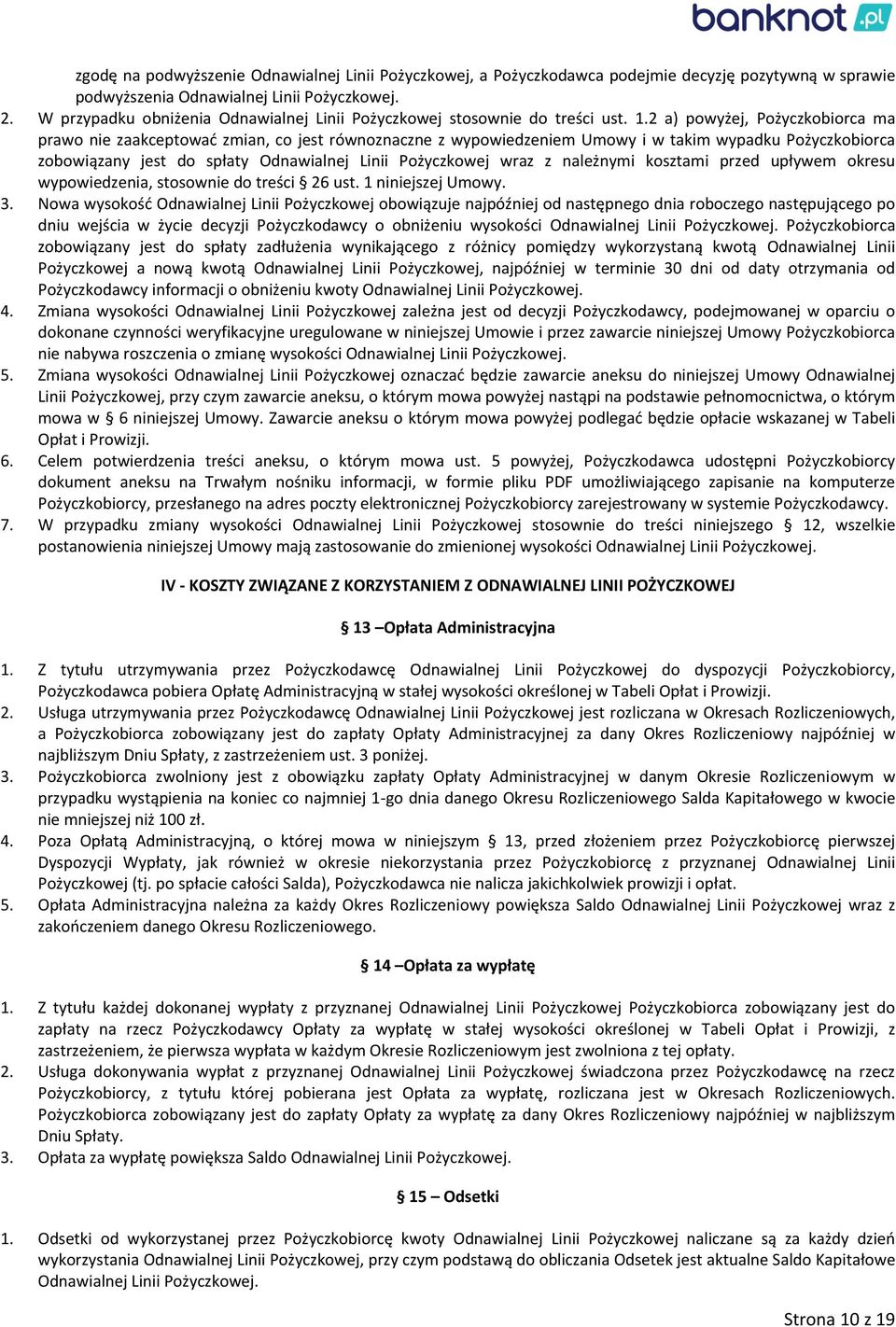 banknot.pl

zgodę na podwyższenie Odnawialnej Linii Pożyczkowej, a Pożyczkodawca podejmie decyzję pozytywną w sprawie podwyższenia Odnawialnej Linii Pożyczkowej.

2. W przypadku obniżenia Odnawialnej Linii Pożyczkowej stosownie do treści ust. 1.2 a) powyżej, Pożyczkobiorca ma prawo nie zaakceptować zmian, co jest równoznaczne z wypowiedzeniem Umowy i w takim wypadku Pożyczkobiorca zobowiązany jest do spłaty Odnawialnej Linii Pożyczkowej wraz z należnymi kosztami przed upływem okresu wypowiedzenia, stosownie do treści § 26 ust. 1 niniejszej Umowy.

3. Nowa wysokość Odnawialnej Linii Pożyczkowej obowiązuje najpóźniej od następnego dnia roboczego następującego po dniu wejścia w życie decyzji Pożyczkodawcy o obniżeniu wysokości Odnawialnej Linii Pożyczkowej. Pożyczkobiorca zobowiązany jest do spłaty zadłużenia wynikającego z różnicy pomiędzy wykorzystaną kwotą Odnawialnej Linii Pożyczkowej a nową kwotą Odnawialnej Linii Pożyczkowej, najpóźniej w terminie 30 dni od daty otrzymania od Pożyczkodawcy informacji o obniżeniu kwoty Odnawialnej Linii Pożyczkowej.

4. Zmiana wysokości Odnawialnej Linii Pożyczkowej zależna jest od decyzji Pożyczkodawcy, podejmowanej w oparciu o dokonane czynności weryfikacyjne uregulowane w niniejszej Umowie i przez zawarcie niniejszej Umowy Pożyczkobiorca nie nabywa roszczenia o zmianę wysokości Odnawialnej Linii Pożyczkowej.

5. Zmiana wysokości Odnawialnej Linii Pożyczkowej oznaczać będzie zawarcie aneksu do niniejszej Umowy Odnawialnej Linii Pożyczkowej, przy czym zawarcie aneksu, o którym mowa powyżej nastąpi na podstawie pełnomocnictwa, o którym mowa w § 6 niniejszej Umowy. Zawarcie aneksu o którym mowa powyżej podlegać będzie opłacie wskazanej w Tabeli Opłat i Prowizji.

6. Celem potwierdzenia treści aneksu, o którym mowa ust. 5 powyżej, Pożyczkodawca udostępni Pożyczkobiorcy dokument aneksu na Trwałym nośniku informacji, w formie pliku PDF umożliwiającego zapisanie na komputerze Pożyczkobiorcy, przesłanego na adres poczty elektronicznej Pożyczkobiorcy zarejestrowany w systemie Pożyczkodawcy.

7. W przypadku zmiany wysokości Odnawialnej Linii Pożyczkowej stosownie do treści niniejszego § 12, wszelkie postanowienia niniejszej Umowy mają zastosowanie do zmienionej wysokości Odnawialnej Linii Pożyczkowej.

IV - KOSZTY ZWIĄZANE Z KORZYSTANIEM Z ODNAWIALNEJ LINII POŻYCZKOWEJ

§ 13 –Opłata Administracyjna

1. Z tytułu utrzymywania przez Pożyczkodawcę Odnawialnej Linii Pożyczkowej do dyspozycji Pożyczkobiorcy, Pożyczkodawca pobiera Opłatę Administracyjną w stałej wysokości określonej w Tabeli Opłat i Prowizji.

2. Usługa utrzymywania przez Pożyczkodawcę Odnawialnej Linii Pożyczkowej jest rozliczana w Okresach Rozliczeniowych, a Pożyczkobiorca zobowiązany jest do zapłaty Opłaty Administracyjnej za dany Okres Rozliczeniowy najpóźniej w najbliższym Dniu Spłaty, z zastrzeżeniem ust. 3 poniżej.

3. Pożyczkobiorca zwolniony jest z obowiązku zapłaty Opłaty Administracyjnej w danym Okresie Rozliczeniowym w przypadku wystąpienia na koniec co najmniej 1-go dnia danego Okresu Rozliczeniowego Salda Kapitałowego w kwocie nie mniejszej niż 100 zł.

4. Poza Opłatą Administracyjną, o której mowa w niniejszym § 13, przed złożeniem przez Pożyczkobiorcę pierwszej Dyspozycji Wypłaty, jak również w okresie niekorzystania przez Pożyczkobiorcę z przyznanej Odnawialnej Linii Pożyczkowej (tj. po spłacie całości Salda), Pożyczkodawca nie nalicza jakichkolwiek prowizji i opłat.

5. Opłata Administracyjna należna za każdy Okres Rozliczeniowy powiększa Saldo Odnawialnej Linii Pożyczkowej wraz z zakończeniem danego Okresu Rozliczeniowego.

§ 14 –Opłata za wypłatę

1. Z tytułu każdej dokonanej wypłaty z przyznanej Odnawialnej Linii Pożyczkowej Pożyczkobiorca zobowiązany jest do zapłaty na rzecz Pożyczkodawcy Opłaty za wypłatę w stałej wysokości określonej w Tabeli Opłat i Prowizji, z zastrzeżeniem, że pierwsza wypłata w każdym Okresie Rozliczeniowym jest zwolniona z tej opłaty.

2. Usługa dokonywania wypłat z przyznanej Odnawialnej Linii Pożyczkowej świadczona przez Pożyczkodawcę na rzecz Pożyczkobiorcy, z tytułu której pobierana jest Opłata za wypłatę, rozliczana jest w Okresach Rozliczeniowych. Pożyczkobiorca zobowiązany jest do zapłaty Opłaty za wypłatę za dany Okres Rozliczeniowy najpóźniej w najbliższym Dniu Spłaty.

3. Opłata za wypłatę powiększa Saldo Odnawialnej Linii Pożyczkowej.

§ 15 – Odsetki

1. Odsetki od wykorzystanej przez Pożyczkobiorcę kwoty Odnawialnej Linii Pożyczkowej naliczane są za każdy dzień wykorzystania Odnawialnej Linii Pożyczkowej, przy czym podstawą do obliczania Odsetek jest aktualne Saldo Kapitałowe Odnawialnej Linii Pożyczkowej.

Strona 10 z 19